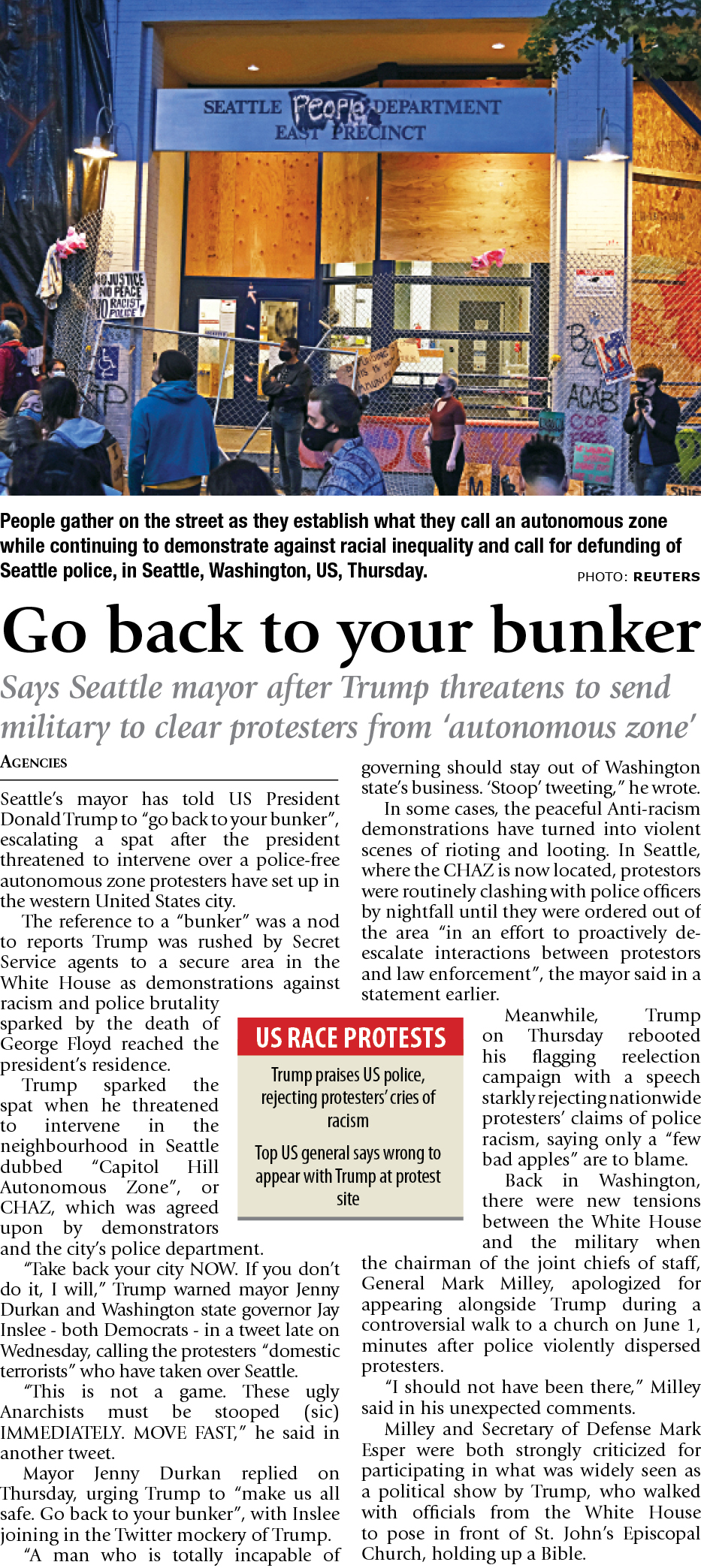 SEATTLE People DEPARTMENT
EAST PRECINCT

NO JUSTICE NO PEACE NO RACIST POLICE

ACAB

People gather on the street as they establish what they call an autonomous zone while continuing to demonstrate against racial inequality and call for defunding of Seattle police, in Seattle, Washington, US, Thursday.

PHOTO: REUTERS

Go back to your bunker

Says Seattle mayor after Trump threatens to send military to clear protesters from 'autonomous zone'

AGENCIES

Seattle's mayor has told US President Donald Trump to "go back to your bunker", escalating a spat after the president threatened to intervene over a police-free autonomous zone protesters have set up in the western United States city.

The reference to a "bunker" was a nod to reports Trump was rushed by Secret Service agents to a secure area in the White House as demonstrations against racism and police brutality sparked by the death of George Floyd reached the president's residence.

Trump sparked the spat when he threatened to intervene in the neighbourhood in Seattle dubbed "Capitol Hill Autonomous Zone", or CHAZ, which was agreed upon by demonstrators and the city's police department.

"Take back your city NOW. If you don't do it, I will," Trump warned mayor Jenny Durkan and Washington state governor Jay Inslee - both Democrats - in a tweet late on Wednesday, calling the protesters "domestic terrorists" who have taken over Seattle.

"This is not a game. These ugly Anarchists must be stooped (sic) IMMEDIATELY. MOVE FAST," he said in another tweet.

Mayor Jenny Durkan replied on Thursday, urging Trump to "make us all safe. Go back to your bunker", with Inslee joining in the Twitter mockery of Trump.

"A man who is totally incapable of governing should stay out of Washington state's business. 'Stoop' tweeting," he wrote.

In some cases, the peaceful Anti-racism demonstrations have turned into violent scenes of rioting and looting. In Seattle, where the CHAZ is now located, protestors were routinely clashing with police officers by nightfall until they were ordered out of the area "in an effort to proactively de-escalate interactions between protestors and law enforcement", the mayor said in a statement earlier.

Meanwhile, Trump on Thursday rebooted his flagging reelection campaign with a speech starkly rejecting nationwide protesters' claims of police racism, saying only a "few bad apples" are to blame.

Back in Washington, there were new tensions between the White House and the military when the chairman of the joint chiefs of staff, General Mark Milley, apologized for appearing alongside Trump during a controversial walk to a church on June 1, minutes after police violently dispersed protesters.

"I should not have been there," Milley said in his unexpected comments.

Milley and Secretary of Defense Mark Esper were both strongly criticized for participating in what was widely seen as a political show by Trump, who walked with officials from the White House to pose in front of St. John's Episcopal Church, holding up a Bible.

US RACE PROTESTS

Trump praises US police, rejecting protesters' cries of racism

Top US general says wrong to appear with Trump at protest site